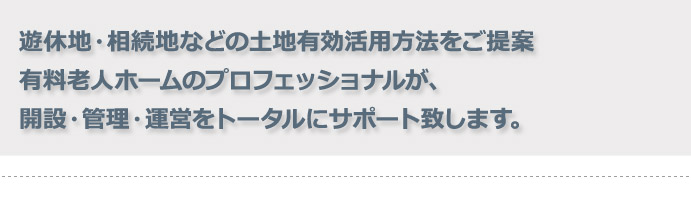 遊休地・相続地などの土地有効活用方法をご提案
有料老人ホームのプロフェッショナルが、
開設・管理・運営をトータルにサポート致します。